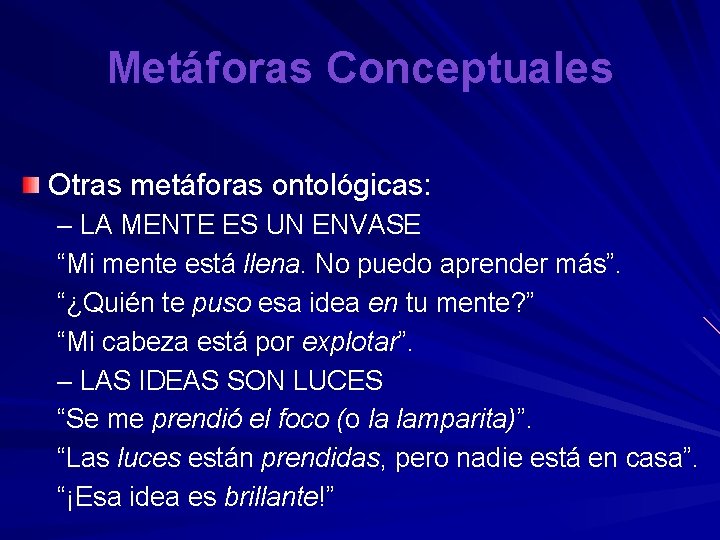 Metáforas Conceptuales

Otras metáforas ontológicas:

– LA MENTE ES UN ENVASE

“Mi mente está llena. No puedo aprender más”.

“¿Quién te puso esa idea en tu mente?”

“Mi cabeza está por explotar”.

– LAS IDEAS SON LUCES

“Se me prendió el foco (o la lamparita)”.

“Las luces están prendidas, pero nadie está en casa”.

“¡Esa idea es brillante!”